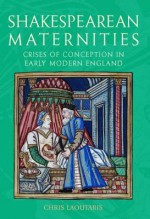 SHAKESPEAREAN MATERNITIES

CRISES OF CONCEPTION IN EARLY MODERN ENGLAND

CHRIS LAOUTARIS